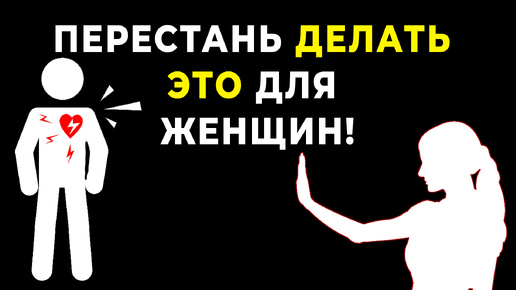 ПЕРЕСТАНЬ ДЕЛАТЬ ЭТО ДЛЯ ЖЕНЩИН!